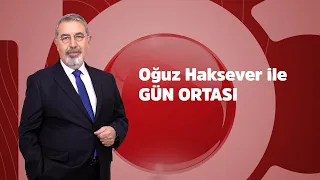 Oğuz Haksever ile
GÜN ORTASI